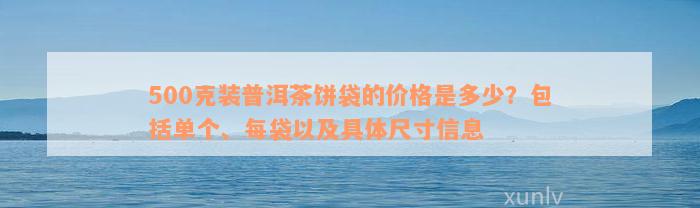 500克装普洱茶饼袋的价格是多少？包括单个、每袋以及具体尺寸信息

xunlv